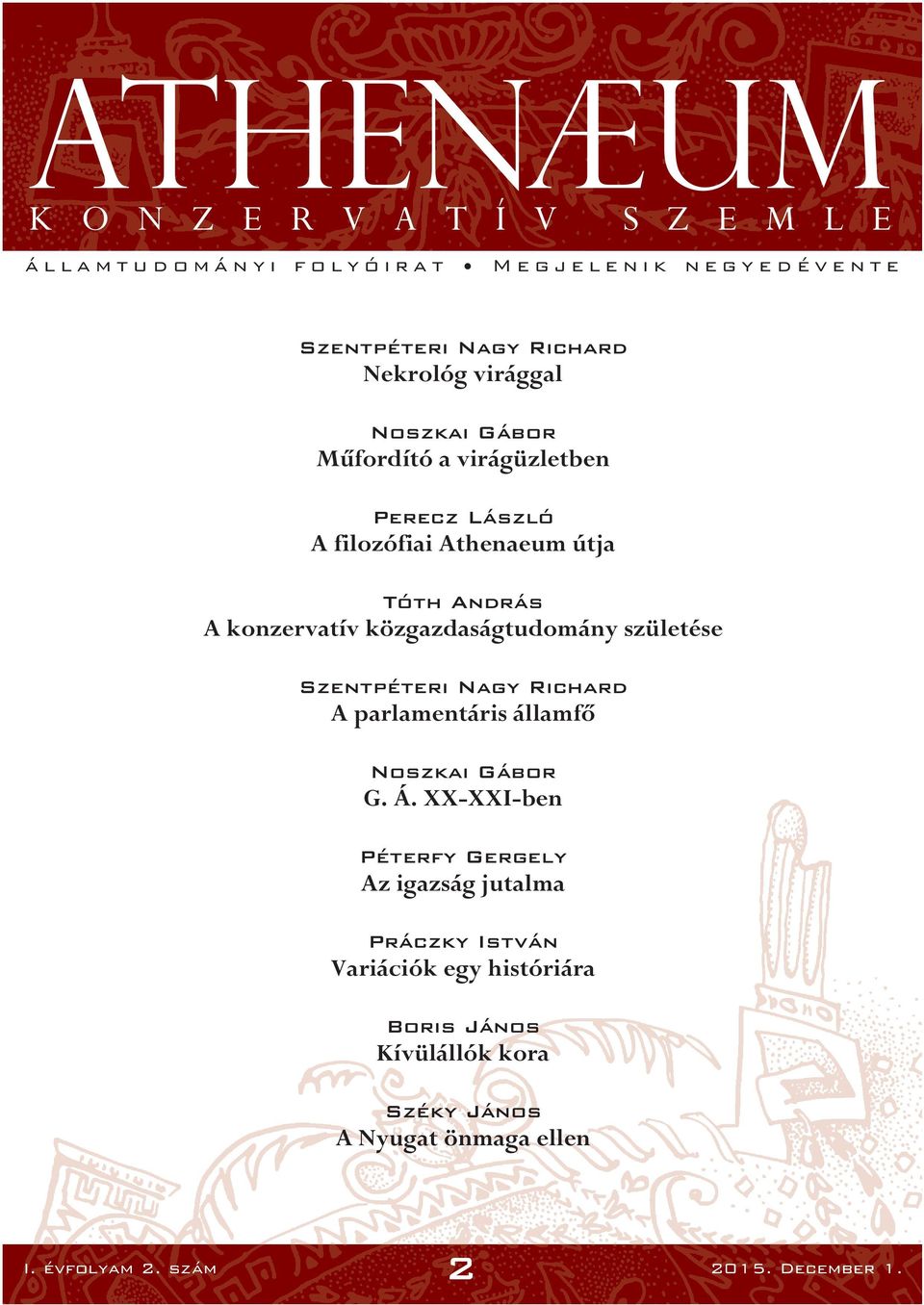 ATHENÆUM
KONZERVATÍV SZEMLE

ÁLLAMTUDOMÁNYI FOLYÓIRAT • MEGJELENIK NEGYEDÉVENTE

SZENTPÉTERI NAGY RICHARD
Nekrológ virággal

NOSZKAI GÁBOR
Műfordító a virágüzletben

PERECZ LÁSZLÓ
A filozófiai Athenaeum útja

TÓTH ANDRÁS
A konzervatív közgazdaságtudomány születése

SZENTPÉTERI NAGY RICHARD
A parlamentáris államfő

NOSZKAI GÁBOR
G. Á. XX-XXI-ben

PÉTERFY GERGELY
Az igazság jutalma

PRÁCZKY ISTVÁN
Variációk egy históriára

BORIS JÁNOS
Kívülállók kora

SZÉKY JÁNOS
A Nyugat önmaga ellen

I. ÉVFOLYAM 2. SZÁM 2 2015. DECEMBER 1.